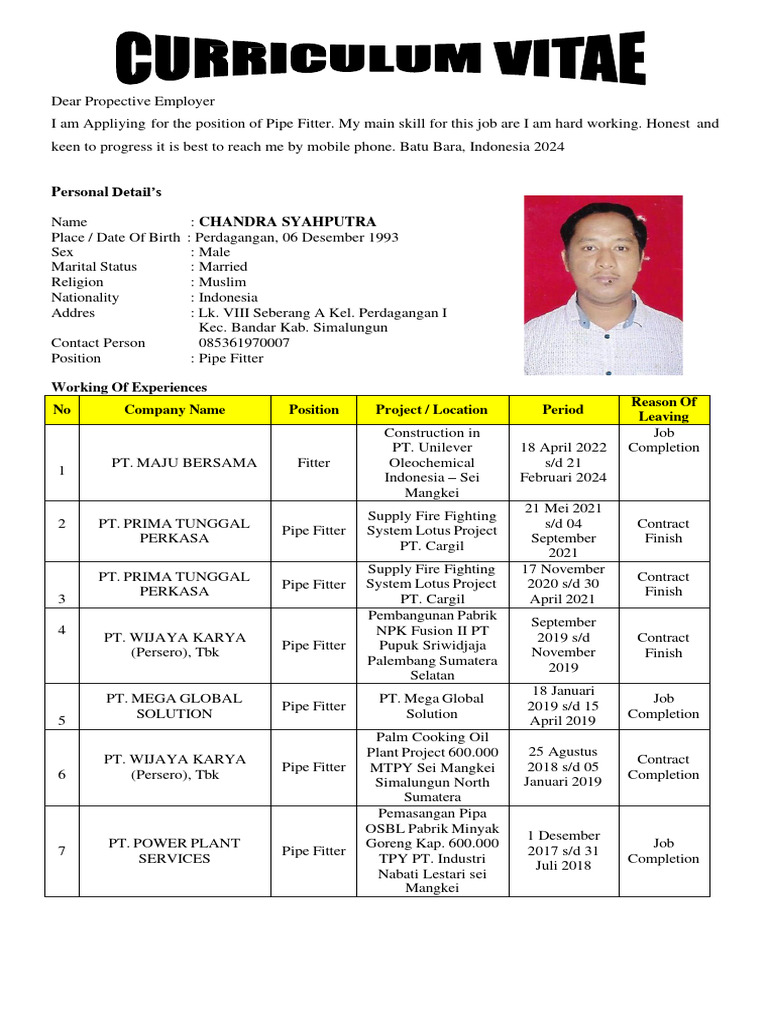 CURRICULUM VITAE

Dear Propective Employer

I am Appliying for the position of Pipe Fitter. My main skill for this job are I am hard working. Honest and keen to progress it is best to reach me by mobile phone. Batu Bara, Indonesia 2024

Personal Detail's

Name : CHANDRA SYAHPUTRA
Place / Date Of Birth : Perdagangan, 06 Desember 1993
Sex : Male
Marital Status : Married
Religion : Muslim
Nationality : Indonesia
Addres : Lk. VIII Seberang A Kel. Perdagangan I Kec. Bandar Kab. Simalungun
Contact Person 085361970007
Position : Pipe Fitter

Working Of Experiences

| No | Company Name | Position | Project / Location | Period | Reason Of Leaving |
|---|---|---|---|---|---|
| 1 | PT. MAJU BERSAMA | Fitter | Construction in PT. Unilever Oleochemical Indonesia – Sei Mangkei | 18 April 2022 s/d 21 Februari 2024 | Job Completion |
| 2 | PT. PRIMA TUNGGAL PERKASA | Pipe Fitter | Supply Fire Fighting System Lotus Project PT. Cargil | 21 Mei 2021 s/d 04 September 2021 | Contract Finish |
| 3 | PT. PRIMA TUNGGAL PERKASA | Pipe Fitter | Supply Fire Fighting System Lotus Project PT. Cargil | 17 November 2020 s/d 30 April 2021 | Contract Finish |
| 4 | PT. WIJAYA KARYA (Persero), Tbk | Pipe Fitter | Pembangunan Pabrik NPK Fusion II PT Pupuk Sriwidjaja Palembang Sumatera Selatan | September 2019 s/d November 2019 | Contract Finish |
| 5 | PT. MEGA GLOBAL SOLUTION | Pipe Fitter | PT. Mega Global Solution | 18 Januari 2019 s/d 15 April 2019 | Job Completion |
| 6 | PT. WIJAYA KARYA (Persero), Tbk | Pipe Fitter | Palm Cooking Oil Plant Project 600.000 MTPY Sei Mangkei Simalungun North Sumatera | 25 Agustus 2018 s/d 05 Januari 2019 | Contract Completion |
| 7 | PT. POWER PLANT SERVICES | Pipe Fitter | Pemasangan Pipa OSBL Pabrik Minyak Goreng Kap. 600.000 TPY PT. Industri Nabati Lestari sei Mangkei | 1 Desember 2017 s/d 31 Juli 2018 | Job Completion |